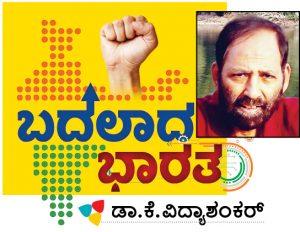 ಬದಲಾದ ಭಾರತ

ಡಾ.ಕೆ.ವಿದ್ಯಾಶಂಕರ್